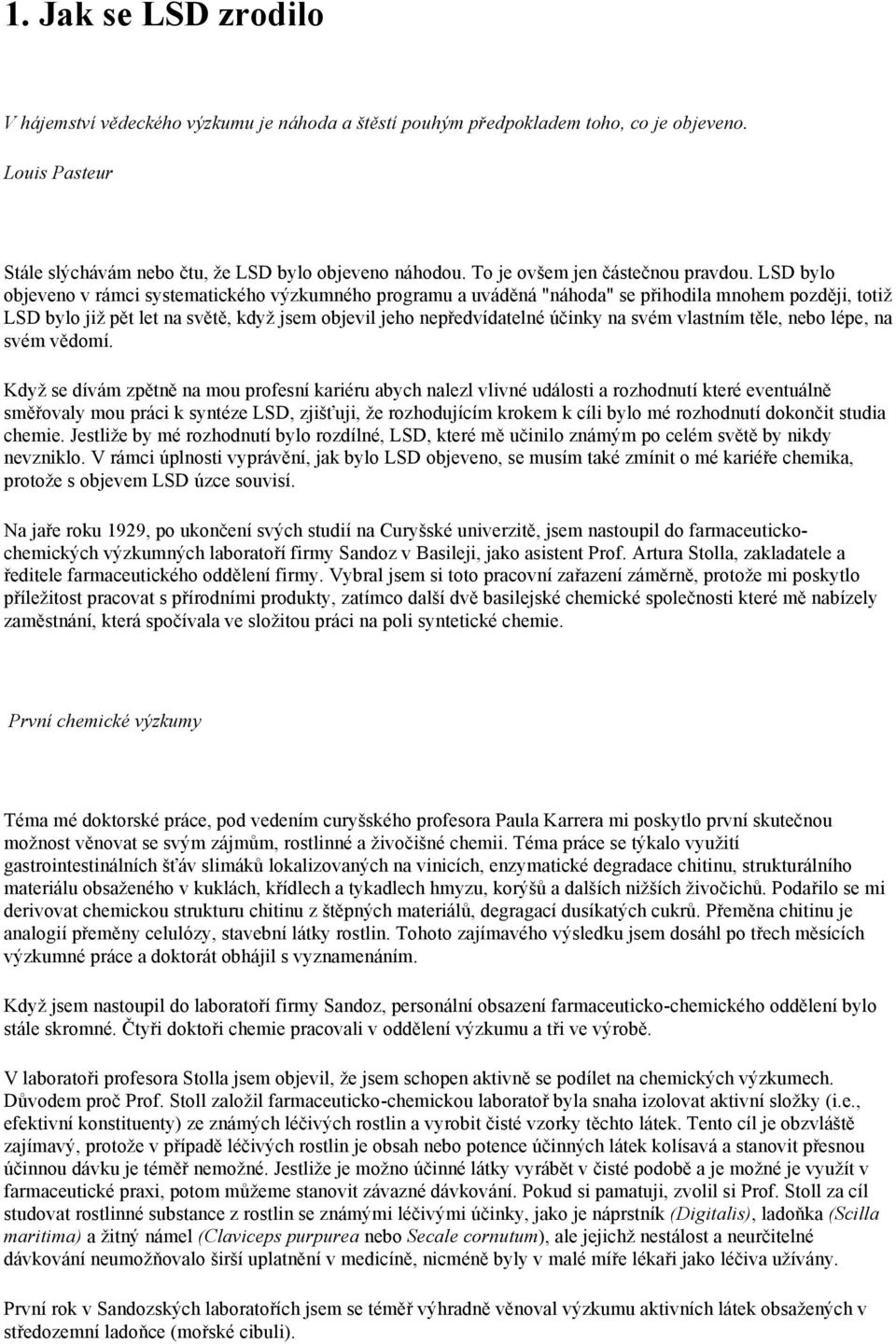 1. Jak se LSD zrodilo

V hájemství vědeckého výzkumu je náhoda a štěstí pouhým předpokladem toho, co je objeveno.

Louis Pasteur

Stále slýchávám nebo čtu, že LSD bylo objeveno náhodou. To je ovšem jen částečnou pravdou. LSD bylo objeveno v rámci systematického výzkumného programu a uváděná "náhoda" se přihodila mnohem později, totiž LSD bylo již pět let na světě, když jsem objevil jeho nepředvídatelné účinky na svém vlastním těle, nebo lépe, na svém vědomí.

Když se dívám zpětně na mou profesní kariéru abych nalezl vlivné události a rozhodnutí které eventuálně směřovaly mou práci k syntéze LSD, zjišťuji, že rozhodujícím krokem k cíli bylo mé rozhodnutí dokončit studia chemie. Jestliže by mé rozhodnutí bylo rozdílné, LSD, které mě učinilo známým po celém světě by nikdy nevzniklo. V rámci úplnosti vyprávění, jak bylo LSD objeveno, se musím také zmínit o mé kariéře chemika, protože s objevem LSD úzce souvisí.

Na jaře roku 1929, po ukončení svých studií na Curyšské univerzitě, jsem nastoupil do farmaceuticko-chemických výzkumných laboratoří firmy Sandoz v Basileji, jako asistent Prof. Artura Stolla, zakladatele a ředitele farmaceutického oddělení firmy. Vybral jsem si toto pracovní zařazení záměrně, protože mi poskytlo příležitost pracovat s přírodními produkty, zatímco další dvě basilejské chemické společnosti které mě nabízely zaměstnání, která spočívala ve složitou práci na poli syntetické chemie.

První chemické výzkumy

Téma mé doktorské práce, pod vedením curyšského profesora Paula Karrera mi poskytlo první skutečnou možnost věnovat se svým zájmům, rostlinné a živočišné chemii. Téma práce se týkalo využití gastrointestinálních šťáv slimáků lokalizovaných na vinicích, enzymatické degradace chitinu, strukturálního materiálu obsaženého v kuklách, křídlech a tykadlech hmyzu, korýšů a dalších nižších živočichů. Podařilo se mi derivovat chemickou strukturu chitinu z štěpných materiálů, degragací dusíkatých cukrů. Přeměna chitinu je analogií přeměny celulózy, stavební látky rostlin. Tohoto zajímavého výsledku jsem dosáhl po třech měsících výzkumné práce a doktorát obhájil s vyznamenáním.

Když jsem nastoupil do laboratoří firmy Sandoz, personální obsazení farmaceuticko-chemického oddělení bylo stále skromné. Čtyři doktoři chemie pracovali v oddělení výzkumu a tři ve výrobě.

V laboratoři profesora Stolla jsem objevil, že jsem schopen aktivně se podílet na chemických výzkumech. Důvodem proč Prof. Stoll založil farmaceuticko-chemickou laboratoř byla snaha izolovat aktivní složky (i.e., efektivní konstituenty) ze známých léčivých rostlin a vyrobit čisté vzorky těchto látek. Tento cíl je obzvláště zajímavý, protože v případě léčivých rostlin je obsah nebo potence účinných látek kolísavá a stanovit přesnou účinnou dávku je téměř nemožné. Jestliže je možno účinné látky vyrábět v čisté podobě a je možné je využít v farmaceutické praxi, potom můžeme stanovit závazné dávkování. Pokud si pamatuji, zvolil si Prof. Stoll za cíl studovat rostlinné substance z rostlin se známými léčivými účinky, jako je náprstník (Digitalis), ladoňka (Scilla maritima) a žitný námel (Claviceps purpurea nebo Secale cornutum), ale jejichž nestálost a neurčitelné dávkování neumožňovalo širší uplatnění v medicíně, nicméně byly v malé míře lékaři jako léčiva užívány.

První rok v Sandozských laboratořích jsem se téměř výhradně věnoval výzkumu aktivních látek obsažených v středozemní ladoňce (mořské cibuli).